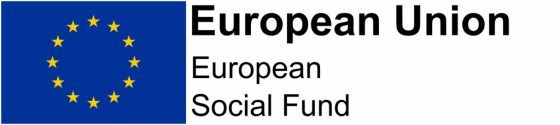 European Union

European
Social Fund